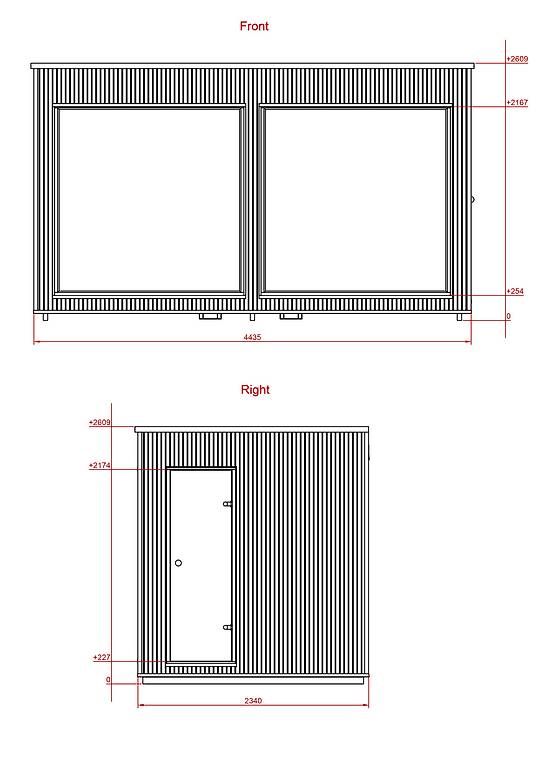 Front

+2609

+2167

+254

0

4435

Right

+2609

+2174

+227

0

2340